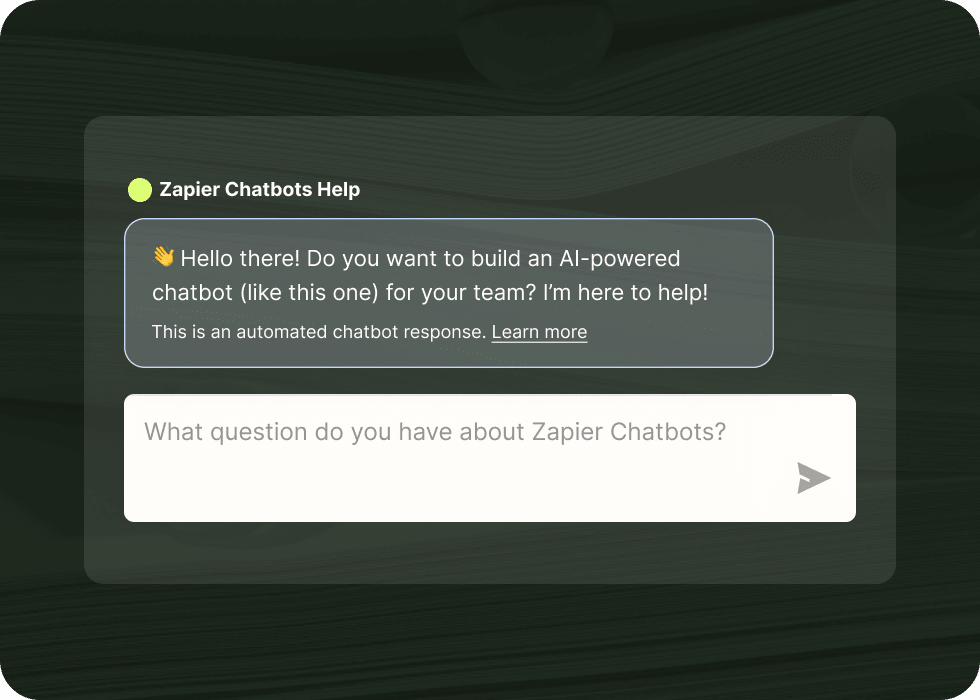 Zapier Chatbots Help

👋 Hello there! Do you want to build an AI-powered chatbot (like this one) for your team? I'm here to help!

This is an automated chatbot response. Learn more

What question do you have about Zapier Chatbots?